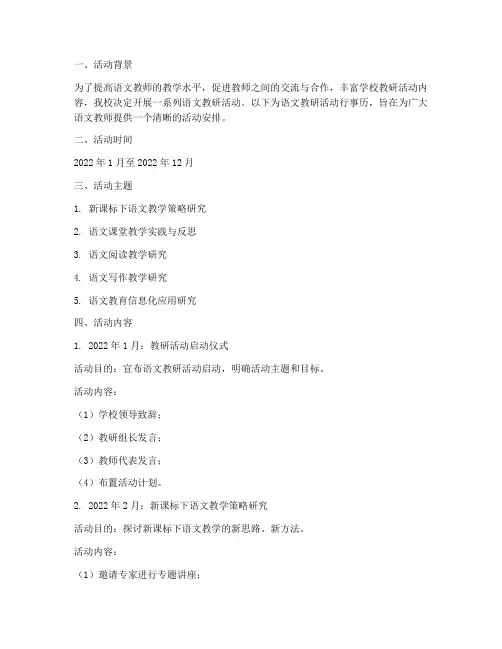 一、活动背景

为了提高语文教师的教学水平，促进教师之间的交流与合作，丰富学校教研活动内容，我校决定开展一系列语文教研活动。以下为语文教研活动行事历，旨在为广大语文教师提供一个清晰的活动安排。

二、活动时间

2022 年 1 月至 2022 年 12 月

三、活动主题

1. 新课标下语文教学策略研究

2. 语文课堂教学实践与反思

3. 语文阅读教学研究

4. 语文写作教学研究

5. 语文教育信息化应用研究

四、活动内容

1. 2022 年 1 月：教研活动启动仪式

活动目的：宣布语文教研活动启动，明确活动主题和目标。

活动内容：

（1）学校领导致辞；

（2）教研组长发言；

（3）教师代表发言；

（4）布置活动计划。

2. 2022 年 2 月：新课标下语文教学策略研究

活动目的：探讨新课标下语文教学的新思路、新方法。

活动内容：

（1）邀请专家进行专题讲座；